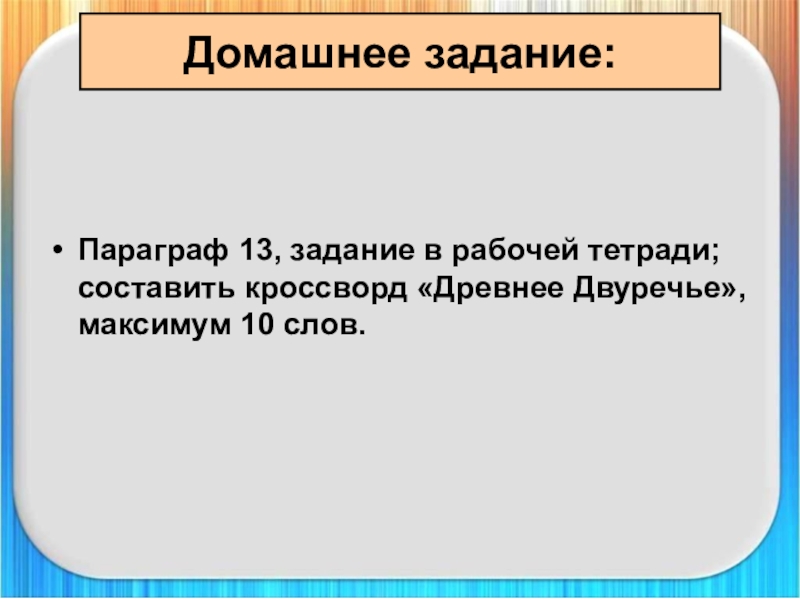 Домашнее задание:

• Параграф 13, задание в рабочей тетради; составить кроссворд «Древнее Двуречье», максимум 10 слов.